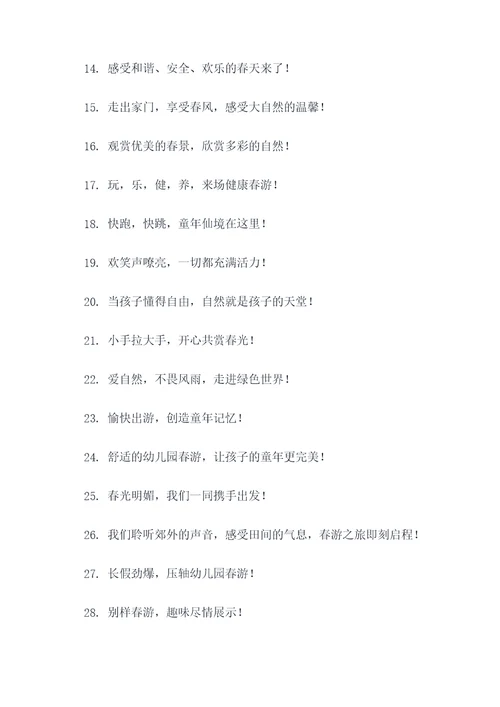 14. 感受和谐、安全、欢乐的春天来了！

15. 走出家门，享受春风，感受大自然的温馨！

16. 观赏优美的春景，欣赏多彩的自然！

17. 玩，乐，健，养，来场健康春游！

18. 快跑，快跳，童年仙境在这里！

19. 欢笑声嘹亮，一切都充满活力！

20. 当孩子懂得自由，自然就是孩子的天堂！

21. 小手拉大手，开心共赏春光！

22. 爱自然，不畏风雨，走进绿色世界！

23. 愉快出游，创造童年记忆！

24. 舒适的幼儿园春游，让孩子的童年更完美！

25. 春光明媚，我们一同携手出发！

26. 我们聆听郊外的声音，感受田间的气息，春游之旅即刻启程！

27. 长假劲爆，压轴幼儿园春游！

28. 别样春游，趣味尽情展示！